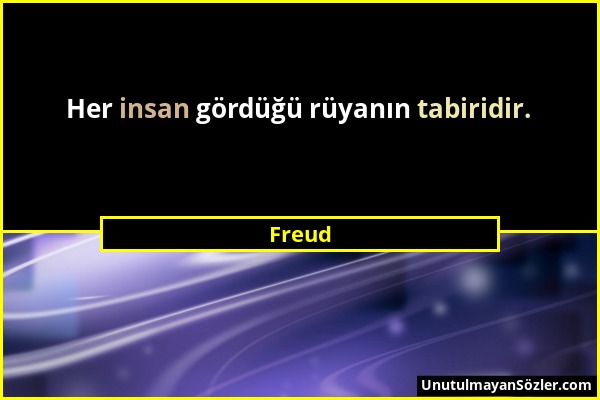 Her insan gördüğü rüyanın tabiridir.

Freud

UnutulmayanSözler.com